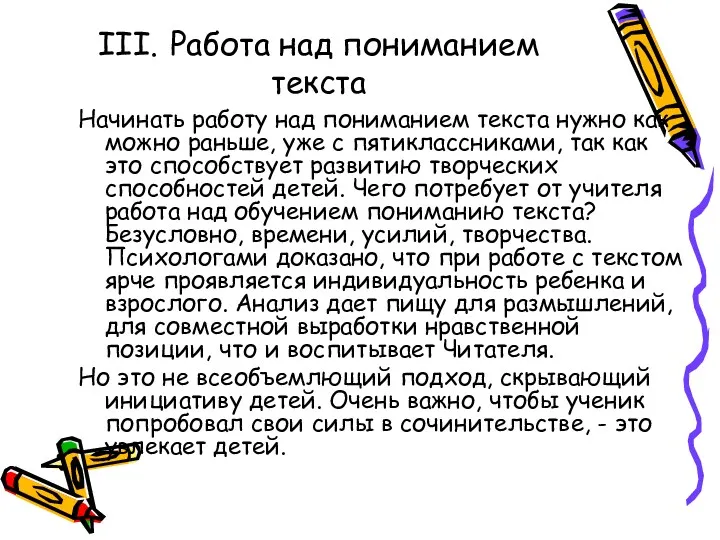 III. Работа над пониманием текста

Начинать работу над пониманием текста нужно как можно раньше, уже с пятиклассниками, так как это способствует развитию творческих способностей детей. Чего потребует от учителя работа над обучением пониманию текста? Безусловно, времени, усилий, творчества. Психологами доказано, что при работе с текстом ярче проявляется индивидуальность ребенка и взрослого. Анализ дает пищу для размышлений, для совместной выработки нравственной позиции, что и воспитывает Читателя.

Но это не всеобъемлющий подход, скрывающий инициативу детей. Очень важно, чтобы ученик попробовал свои силы в сочинительстве, - это увлекает детей.